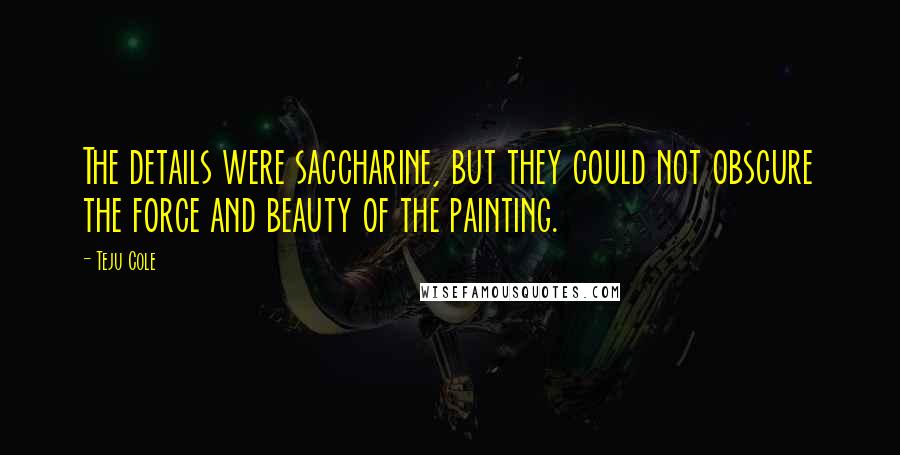 The details were saccharine, but they could not obscure the force and beauty of the painting.

- Teju Cole

WISEFAMOUSQUOTES.COM